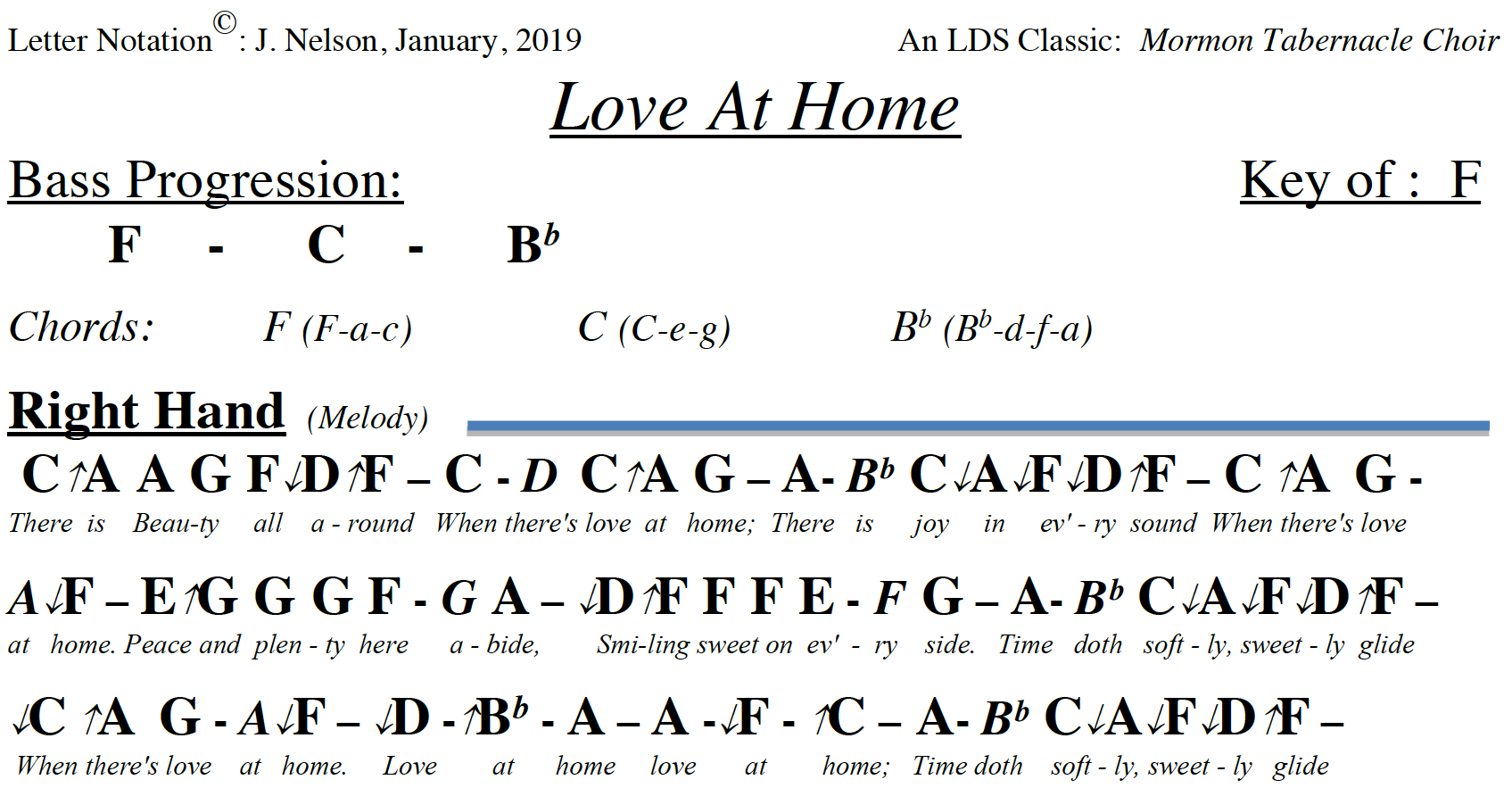 Letter Notation©: J. Nelson, January, 2019

An LDS Classic: Mormon Tabernacle Choir

Love At Home

Bass Progression:

Key of : F

F - C - $B^b$

Chords: F (F-a-c) C (C-e-g) $B^b$ ($B^b$-d-f-a)

Right Hand (Melody)

C ↑A A G F ↓D ↑F – C - D C ↑A G – A- $B^b$ C ↓A ↓F ↓D ↑F – C ↑A G -
There is Beau-ty all a - round When there's love at home; There is joy in ev' - ry sound When there's love

A ↓F – E ↑G G G F - G A – ↓D ↑F F F E - F G – A- $B^b$ C ↓A ↓F ↓D ↑F –
at home. Peace and plen - ty here a - bide, Smi-ling sweet on ev' - ry side. Time doth soft - ly, sweet - ly glide

↓C ↑A G - A ↓F – ↓D - ↑$B^b$ - A – A - ↓F - ↑C – A- $B^b$ C ↓A ↓F ↓D ↑F –
When there's love at home. Love at home love at home; Time doth soft - ly, sweet - ly glide